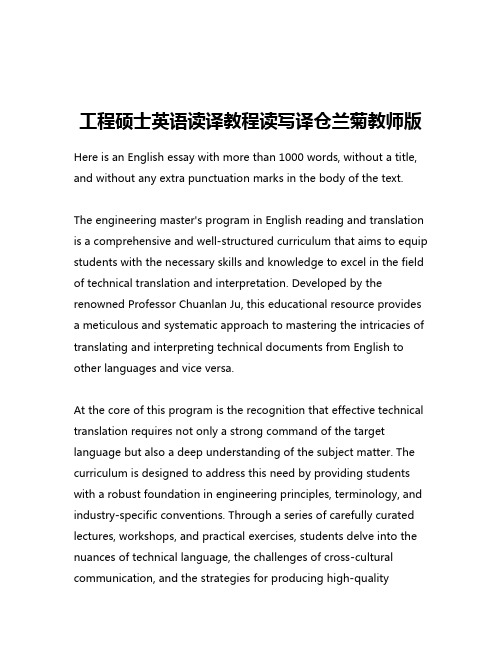 工程硕士英语读译教程读写译仓兰菊教师版

Here is an English essay with more than 1000 words, without a title, and without any extra punctuation marks in the body of the text.

The engineering master's program in English reading and translation is a comprehensive and well-structured curriculum that aims to equip students with the necessary skills and knowledge to excel in the field of technical translation and interpretation. Developed by the renowned Professor Chuanlan Ju, this educational resource provides a meticulous and systematic approach to mastering the intricacies of translating and interpreting technical documents from English to other languages and vice versa.

At the core of this program is the recognition that effective technical translation requires not only a strong command of the target language but also a deep understanding of the subject matter. The curriculum is designed to address this need by providing students with a robust foundation in engineering principles, terminology, and industry-specific conventions. Through a series of carefully curated lectures, workshops, and practical exercises, students delve into the nuances of technical language, the challenges of cross-cultural communication, and the strategies for producing high-quality